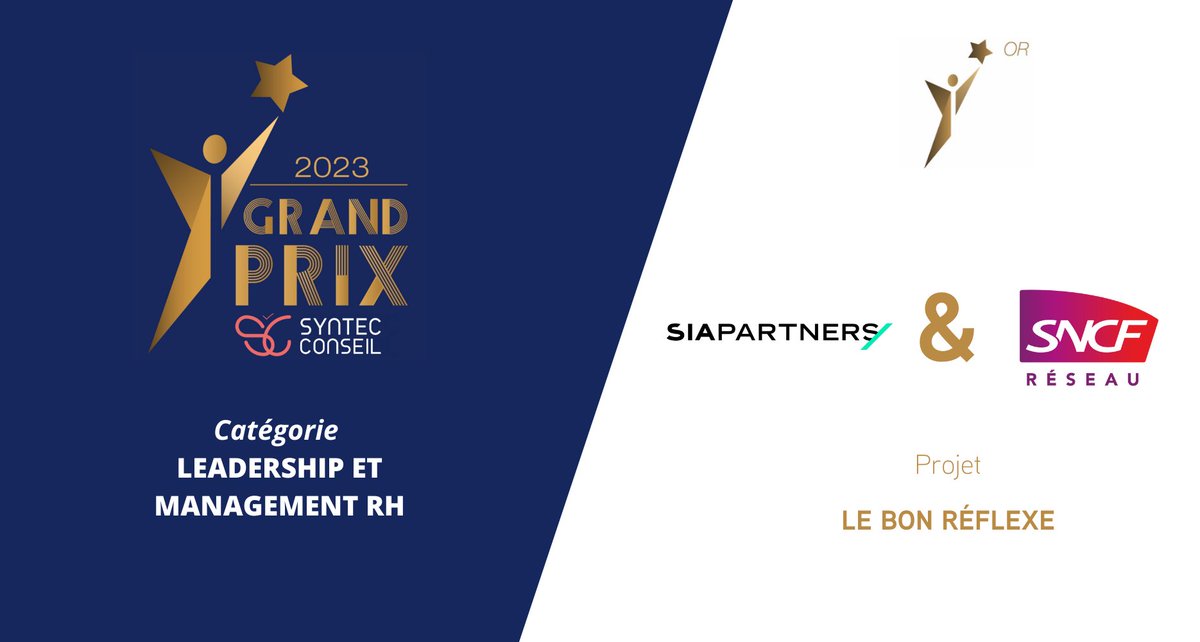 2023
GRAND PRIX
SYNTEC CONSEIL

Catégorie
LEADERSHIP ET MANAGEMENT RH

OR

SIAPARTNERS & SNCF RÉSEAU

Projet

LE BON RÉFLEXE